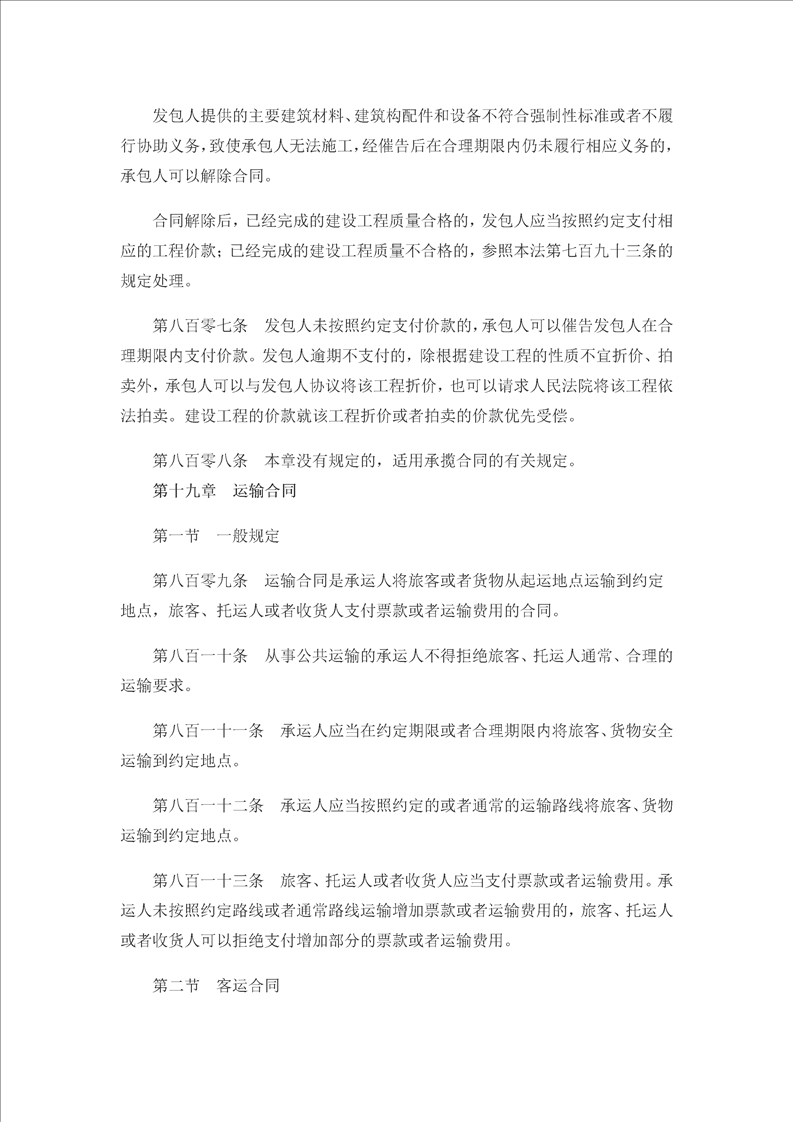 发包人提供的主要建筑材料、建筑构配件和设备不符合强制性标准或者不履行协助义务，致使承包人无法施工，经催告后在合理期限内仍未履行相应义务的，承包人可以解除合同。

合同解除后，已经完成的建设工程质量合格的，发包人应当按照约定支付相应的工程价款；已经完成的建设工程质量不合格的，参照本法第七百九十三条的规定处理。

第八百零七条　发包人未按照约定支付价款的，承包人可以催告发包人在合理期限内支付价款。发包人逾期不支付的，除根据建设工程的性质不宜折价、拍卖外，承包人可以与发包人协议将该工程折价，也可以请求人民法院将该工程依法拍卖。建设工程的价款就该工程折价或者拍卖的价款优先受偿。

第八百零八条　本章没有规定的，适用承揽合同的有关规定。

第十九章　运输合同

第一节　一般规定

第八百零九条　运输合同是承运人将旅客或者货物从起运地点运输到约定地点，旅客、托运人或者收货人支付票款或者运输费用的合同。

第八百一十条　从事公共运输的承运人不得拒绝旅客、托运人通常、合理的运输要求。

第八百一十一条　承运人应当在约定期限或者合理期限内将旅客、货物安全运输到约定地点。

第八百一十二条　承运人应当按照约定的或者通常的运输路线将旅客、货物运输到约定地点。

第八百一十三条　旅客、托运人或者收货人应当支付票款或者运输费用。承运人未按照约定路线或者通常路线运输增加票款或者运输费用的，旅客、托运人或者收货人可以拒绝支付增加部分的票款或者运输费用。

第二节　客运合同